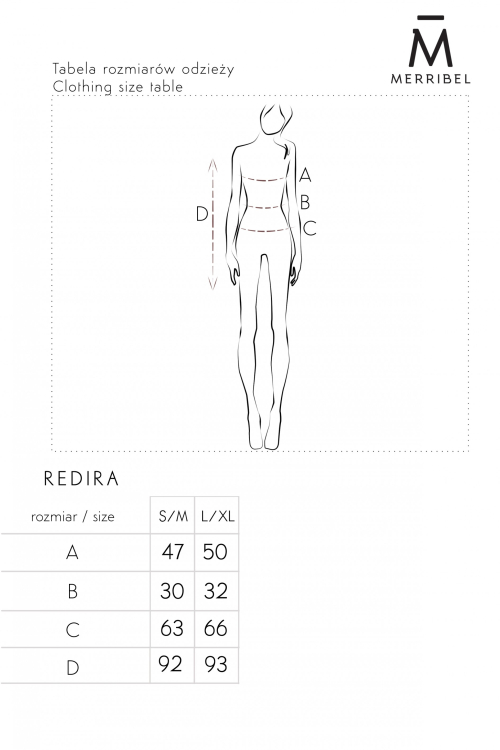 M
MERRIBEL

Tabela rozmiarów odzieży
Clothing size table

A
B
C
D

REDIRA

| rozmiar / size | S/M | L/XL |
|---|---|---|
| A | 47 | 50 |
| B | 30 | 32 |
| C | 63 | 66 |
| D | 92 | 93 |